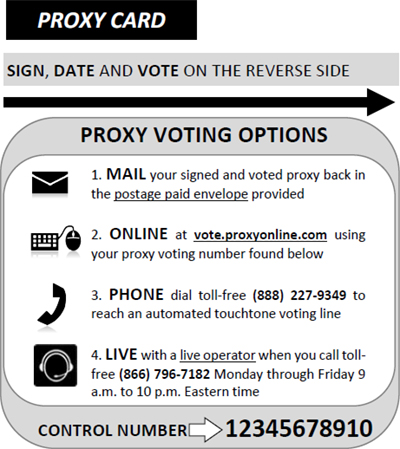 PROXY CARD

SIGN, DATE AND VOTE ON THE REVERSE SIDE

PROXY VOTING OPTIONS

1. MAIL your signed and voted proxy back in the postage paid envelope provided

2. ONLINE at vote.proxyonline.com using your proxy voting number found below

3. PHONE dial toll-free (888) 227-9349 to reach an automated touchtone voting line

4. LIVE with a live operator when you call toll-free (866) 796-7182 Monday through Friday 9 a.m. to 10 p.m. Eastern time

CONTROL NUMBER 12345678910